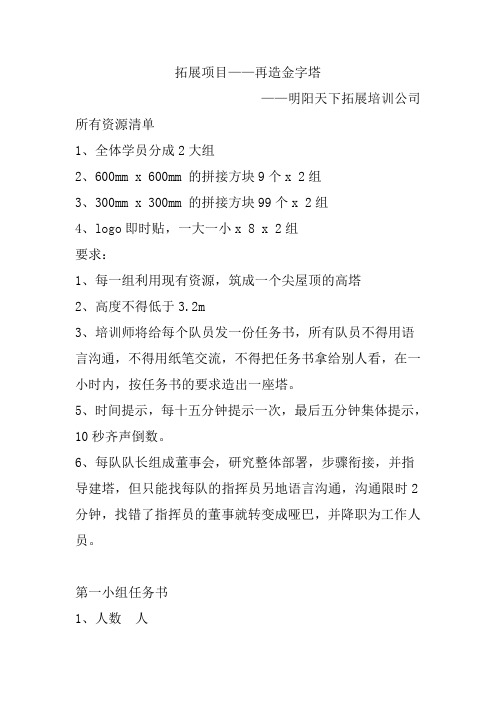 拓展项目——再造金字塔

——明阳天下拓展培训公司

所有资源清单

1、全体学员分成 2 大组

2、600mm x 600mm 的拼接方块 9 个 x 2 组

3、300mm x 300mm 的拼接方块 99 个 x 2 组

4、logo 即时贴，一大一小 x 8 x 2 组

要求：

1、每一组利用现有资源，筑成一个尖屋顶的高塔

2、高度不得低于 3.2m

3、培训师将给每个队员发一份任务书，所有队员不得用语言沟通，不得用纸笔交流，不得把任务书拿给别人看，在一小时内，按任务书的要求造出一座塔。

5、时间提示，每十五分钟提示一次，最后五分钟集体提示，10 秒齐声倒数。

6、每队队长组成董事会，研究整体部署，步骤衔接，并指导建塔，但只能找每队的指挥员另地语言沟通，沟通限时 2 分钟，找错了指挥员的董事就转变成哑巴，并降职为工作人员。

第一小组任务书

1、人数　人